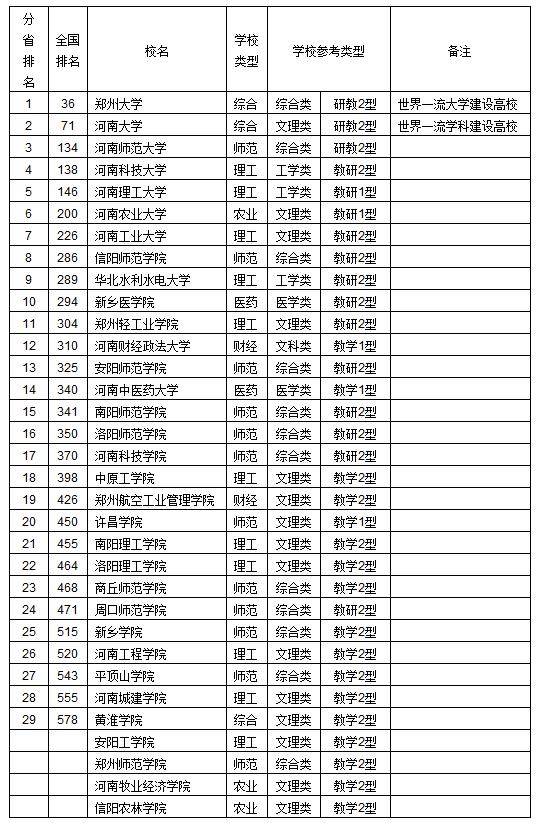 | 分省排名 | 全国排名 | 校名 | 学校类型 | 学校参考类型 | | 备注 |
|---|---|---|---|---|---|---|
| 1 | 36 | 郑州大学 | 综合 | 综合类 | 研教2型 | 世界一流大学建设高校 |
| 2 | 71 | 河南大学 | 综合 | 文理类 | 研教2型 | 世界一流学科建设高校 |
| 3 | 134 | 河南师范大学 | 师范 | 综合类 | 研教2型 | |
| 4 | 138 | 河南科技大学 | 理工 | 工学类 | 教研2型 | |
| 5 | 146 | 河南理工大学 | 理工 | 工学类 | 教研1型 | |
| 6 | 200 | 河南农业大学 | 农业 | 文理类 | 教研1型 | |
| 7 | 226 | 河南工业大学 | 理工 | 文理类 | 教研2型 | |
| 8 | 286 | 信阳师范学院 | 师范 | 综合类 | 教研2型 | |
| 9 | 289 | 华北水利水电大学 | 理工 | 工学类 | 教研2型 | |
| 10 | 294 | 新乡医学院 | 医药 | 医学类 | 教研2型 | |
| 11 | 304 | 郑州轻工业学院 | 理工 | 文理类 | 教研2型 | |
| 12 | 310 | 河南财经政法大学 | 财经 | 文科类 | 教学1型 | |
| 13 | 325 | 安阳师范学院 | 师范 | 综合类 | 教研2型 | |
| 14 | 340 | 河南中医药大学 | 医药 | 医学类 | 教学1型 | |
| 15 | 341 | 南阳师范学院 | 师范 | 综合类 | 教研2型 | |
| 16 | 350 | 洛阳师范学院 | 师范 | 综合类 | 教研2型 | |
| 17 | 370 | 河南科技学院 | 师范 | 综合类 | 教研2型 | |
| 18 | 398 | 中原工学院 | 理工 | 文理类 | 教学2型 | |
| 19 | 426 | 郑州航空工业管理学院 | 财经 | 文理类 | 教学2型 | |
| 20 | 450 | 许昌学院 | 师范 | 文理类 | 教学1型 | |
| 21 | 455 | 南阳理工学院 | 理工 | 文理类 | 教学2型 | |
| 22 | 464 | 洛阳理工学院 | 理工 | 文理类 | 教学2型 | |
| 23 | 468 | 商丘师范学院 | 师范 | 综合类 | 教学2型 | |
| 24 | 471 | 周口师范学院 | 师范 | 综合类 | 教研2型 | |
| 25 | 515 | 新乡学院 | 师范 | 综合类 | 教学2型 | |
| 26 | 520 | 河南工程学院 | 理工 | 文理类 | 教学2型 | |
| 27 | 543 | 平顶山学院 | 师范 | 综合类 | 教学2型 | |
| 28 | 555 | 河南城建学院 | 理工 | 文理类 | 教学2型 | |
| 29 | 578 | 黄淮学院 | 综合 | 文理类 | 教学2型 | |
| | | 安阳工学院 | 理工 | 文理类 | 教学2型 | |
| | | 郑州师范学院 | 师范 | 综合类 | 教学2型 | |
| | | 河南牧业经济学院 | 农业 | 文理类 | 教学2型 | |
| | | 信阳农林学院 | 农业 | 文理类 | 教学2型 | |